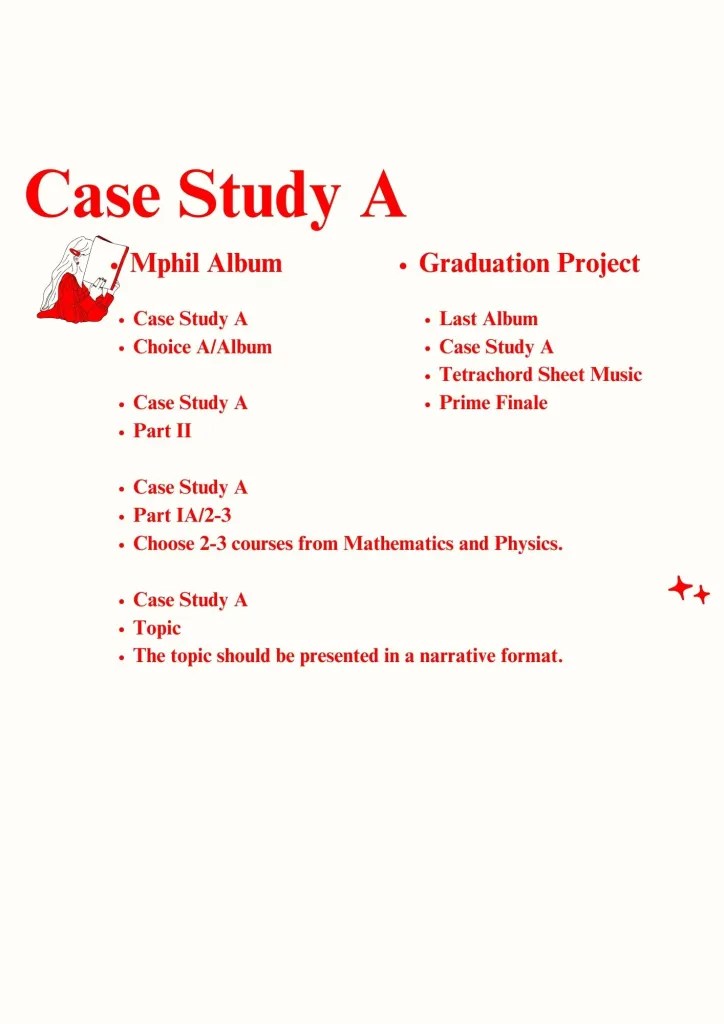 Case Study A

• Mphil Album

• Case Study A
• Choice A/Album

• Case Study A
• Part II

• Case Study A
• Part IA/2-3
• Choose 2-3 courses from Mathematics and Physics.

• Case Study A
• Topic
• The topic should be presented in a narrative format.

• Graduation Project

• Last Album
• Case Study A
• Tetrachord Sheet Music
• Prime Finale